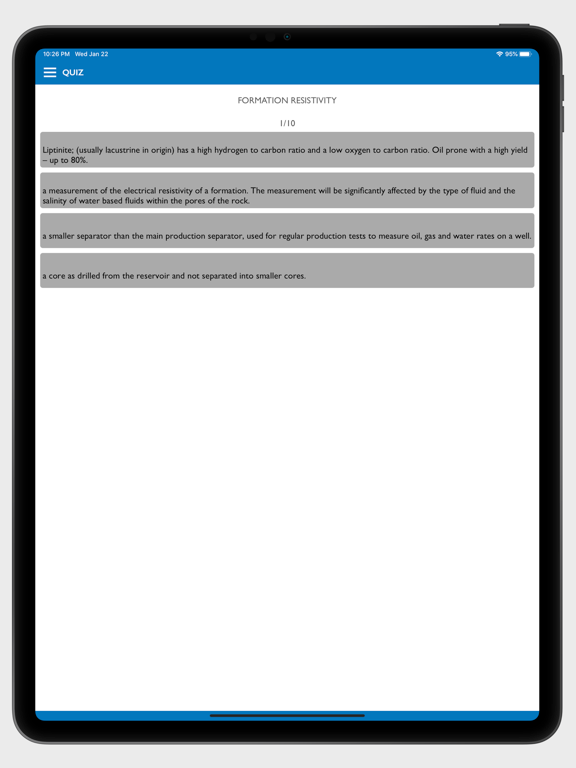 10:26 PM Wed Jan 22

95%

QUIZ

FORMATION RESISTIVITY

1/10

Liptinite; (usually lacustrine in origin) has a high hydrogen to carbon ratio and a low oxygen to carbon ratio. Oil prone with a high yield – up to 80%.

a measurement of the electrical resistivity of a formation. The measurement will be significantly affected by the type of fluid and the salinity of water based fluids within the pores of the rock.

a smaller separator than the main production separator, used for regular production tests to measure oil, gas and water rates on a well.

a core as drilled from the reservoir and not separated into smaller cores.